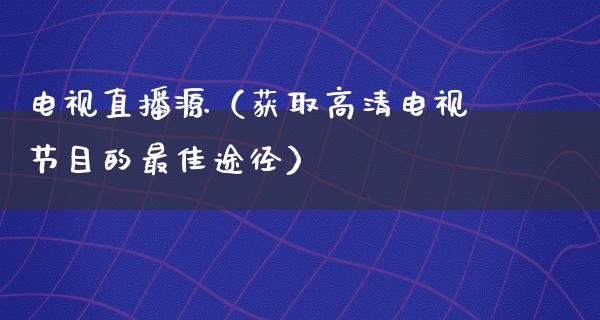 电视直播源（获取高清电视节目的最佳途径）